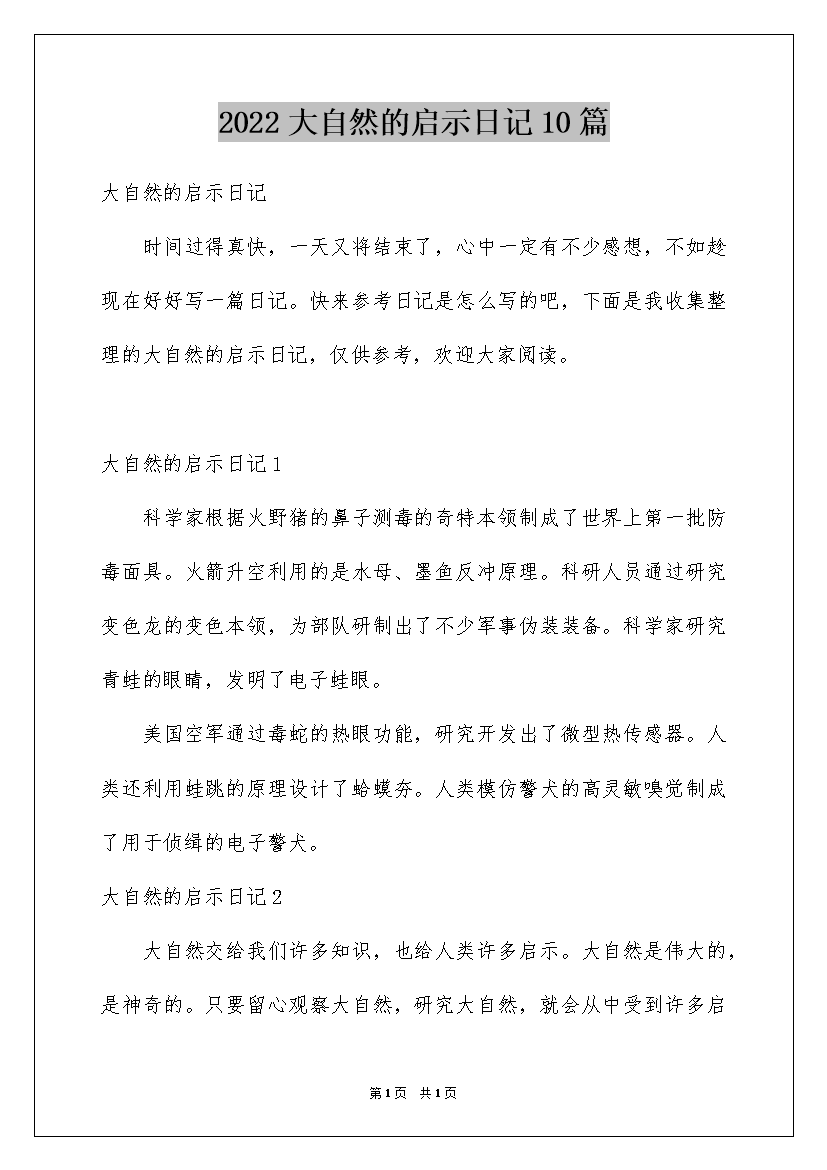 2022大自然的启示日记10篇

大自然的启示日记

时间过得真快，一天又将结束了，心中一定有不少感想，不如趁现在好好写一篇日记。快来参考日记是怎么写的吧，下面是我收集整理的大自然的启示日记，仅供参考，欢迎大家阅读。

大自然的启示日记1

科学家根据火野猪的鼻子测毒的奇特本领制成了世界上第一批防毒面具。火箭升空利用的是水母、墨鱼反冲原理。科研人员通过研究变色龙的变色本领，为部队研制出了不少军事伪装装备。科学家研究青蛙的眼睛，发明了电子蛙眼。

美国空军通过毒蛇的热眼功能，研究开发出了微型热传感器。人类还利用蛙跳的原理设计了蛤蟆夯。人类模仿警犬的高灵敏嗅觉制成了用于侦缉的电子警犬。

大自然的启示日记2

大自然交给我们许多知识，也给人类许多启示。大自然是伟大的，是神奇的。只要留心观察大自然，研究大自然，就会从中受到许多启

第1页 共1页